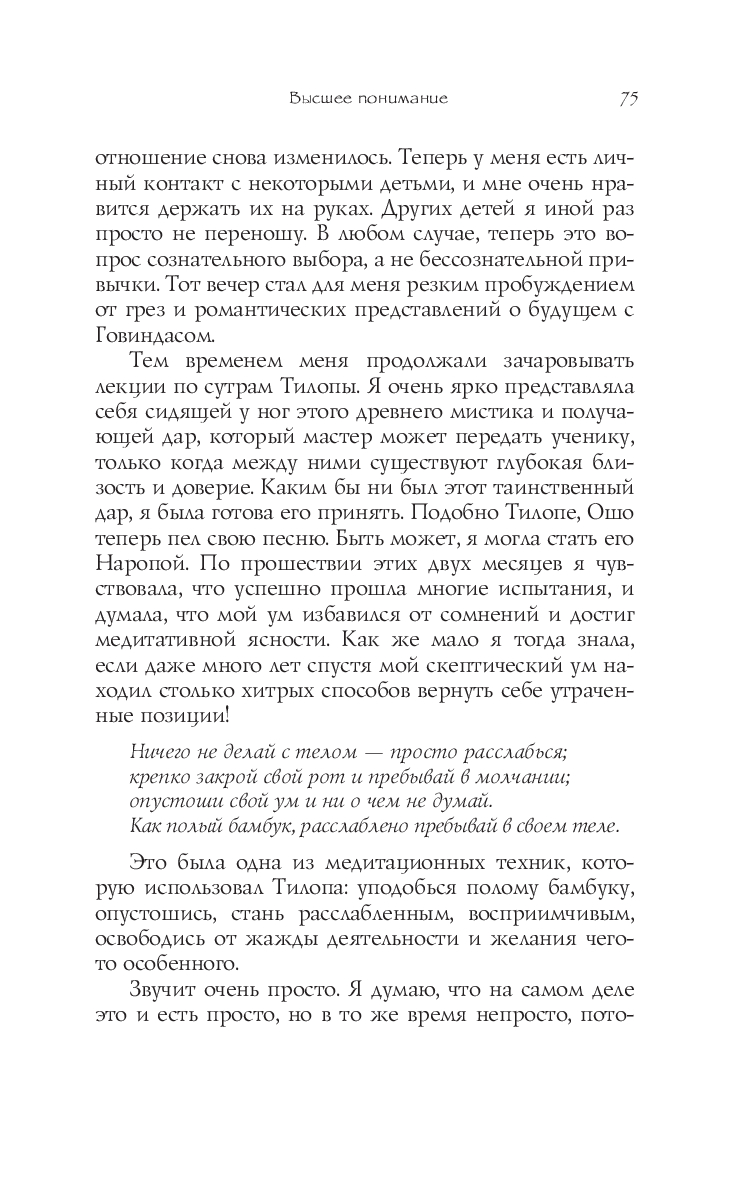 Высшее понимание 75

отношение снова изменилось. Теперь у меня есть личный контакт с некоторыми детьми, и мне очень нравится держать их на руках. Других детей я иной раз просто не переношу. В любом случае, теперь это вопрос сознательного выбора, а не бессознательной привычки. Тот вечер стал для меня резким пробуждением от грез и романтических представлений о будущем с Говиндасом.

Тем временем меня продолжали зачаровывать лекции по сутрам Тилопы. Я очень ярко представляла себя сидящей у ног этого древнего мистика и получающей дар, который мастер может передать ученику, только когда между ними существуют глубокая близость и доверие. Каким бы ни был этот таинственный дар, я была готова его принять. Подобно Тилопе, Ошо теперь пел свою песню. Быть может, я могла стать его Наропой. По прошествии этих двух месяцев я чувствовала, что успешно прошла многие испытания, и думала, что мой ум избавился от сомнений и достиг медитативной ясности. Как же мало я тогда знала, если даже много лет спустя мой скептический ум находил столько хитрых способов вернуть себе утраченные позиции!

Ничего не делай с телом — просто расслабься;
крепко закрой свой рот и пребывай в молчании;
опустоши свой ум и ни о чем не думай.
Как полый бамбук, расслаблено пребывай в своем теле.

Это была одна из медитационных техник, которую использовал Тилопа: уподобься полому бамбуку, опустошись, стань расслабленным, восприимчивым, освободись от жажды деятельности и желания чего-то особенного.

Звучит очень просто. Я думаю, что на самом деле это и есть просто, но в то же время непросто, пото-